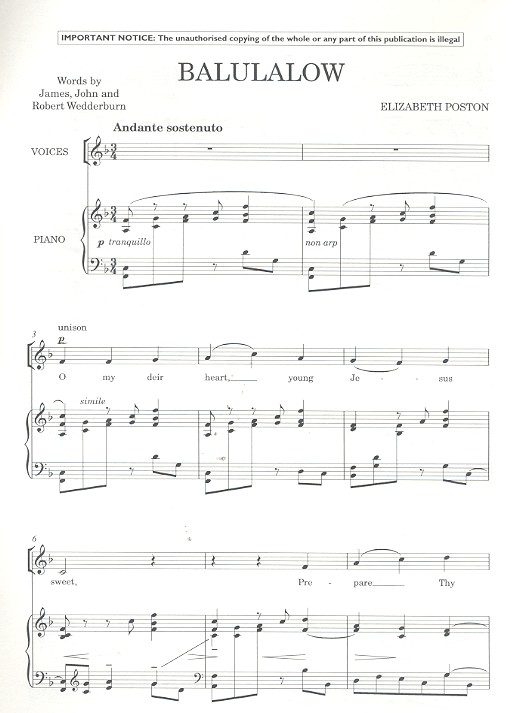 IMPORTANT NOTICE: The unauthorised copying of the whole or any part of this publication is illegal

BALULALOW

Words by
James, John and
Robert Wedderburn

ELIZABETH POSTON

Andante sostenuto

VOICES

PIANO

p tranquillo

non arp

3

unison

p

O my deir heart, young Je - sus

simile

6

sweet, Pre - pare Thy